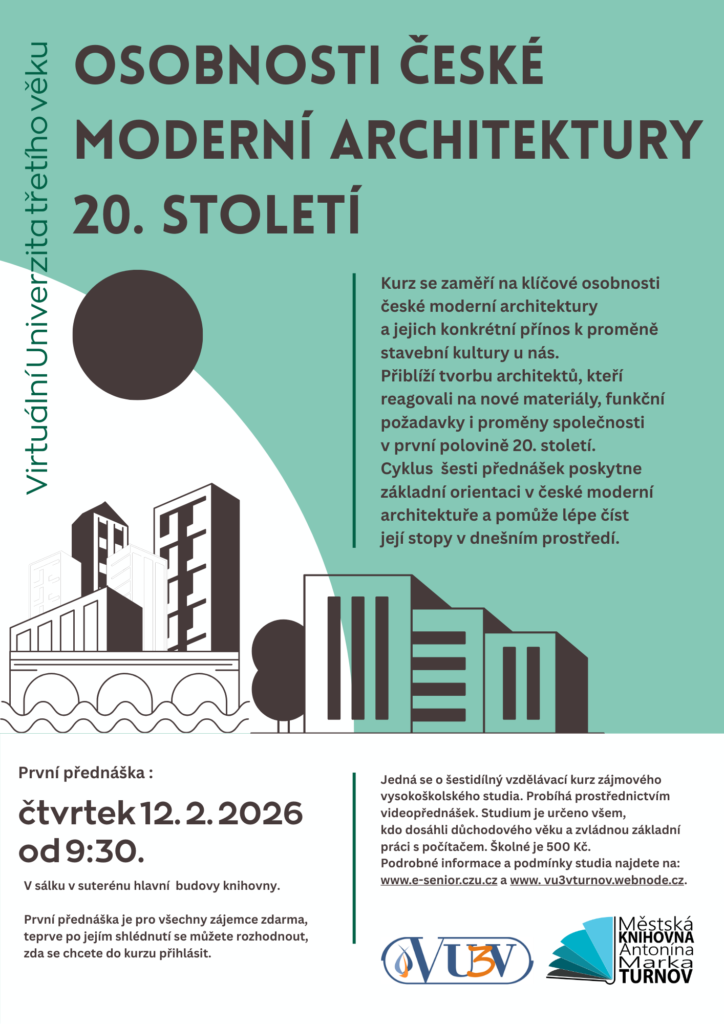 Virtuální Univerzita třetího věku

OSOBNOSTI ČESKÉ MODERNÍ ARCHITEKTURY 20. STOLETÍ

Kurz se zaměří na klíčové osobnosti české moderní architektury a jejich konkrétní přínos k proměně stavební kultury u nás. Přiblíží tvorbu architektů, kteří reagovali na nové materiály, funkční požadavky i proměny společnosti v první polovině 20. století. Cyklus šesti přednášek poskytne základní orientaci v české moderní architektuře a pomůže lépe číst její stopy v dnešním prostředí.

První přednáška :

čtvrtek 12. 2. 2026
od 9:30.

V sálku v suterénu hlavní budovy knihovny.

První přednáška je pro všechny zájemce zdarma, teprve po jejím shlédnutí se můžete rozhodnout, zda se chcete do kurzu přihlásit.

Jedná se o šestidílný vzdělávací kurz zájmového vysokoškolského studia. Probíhá prostřednictvím videopřednášek. Studium je určeno všem, kdo dosáhli důchodového věku a zvládnou základní práci s počítačem. Školné je 500 Kč. Podrobné informace a podmínky studia najdete na: www.e-senior.czu.cz a www. vu3vturnov.webnode.cz.

VU3V

Městská
KNIHOVNA
Antonína
Marka
TURNOV